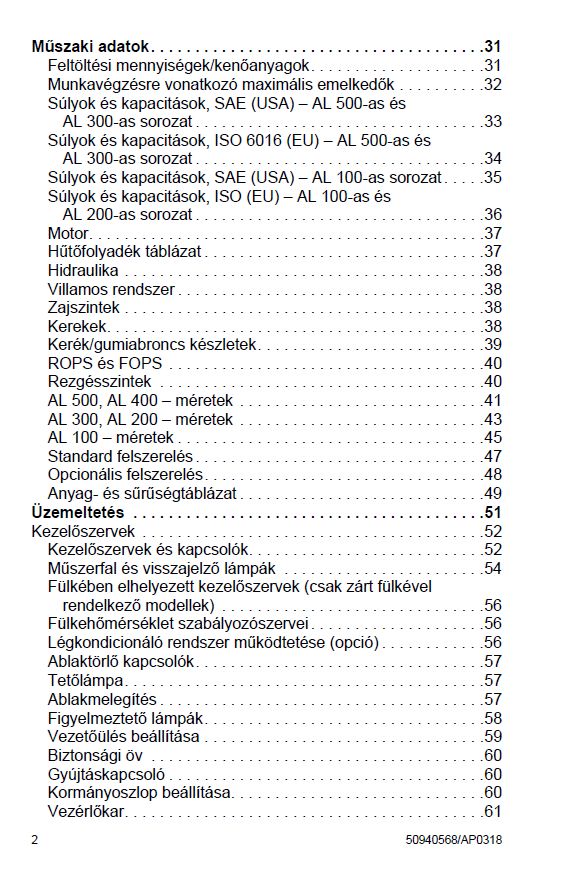 Műszaki adatok 31
Feltöltési mennyiségek/kenőanyagok 31
Munkavégzésre vonatkozó maximális emelkedők 32
Súlyok és kapacitások, SAE (USA) – AL 500-as és AL 300-as sorozat 33
Súlyok és kapacitások, ISO 6016 (EU) – AL 500-as és AL 300-as sorozat 34
Súlyok és kapacitások, SAE (USA) – AL 100-as sorozat 35
Súlyok és kapacitások, ISO (EU) – AL 100-as és AL 200-as sorozat 36
Motor 37
Hűtőfolyadék táblázat 37
Hidraulika 38
Villamos rendszer 38
Zajszintek 38
Kerekek 38
Kerék/gumiabroncs készletek 39
ROPS és FOPS 40
Rezgésszintek 40
AL 500, AL 400 – méretek 41
AL 300, AL 200 – méretek 43
AL 100 – méretek 45
Standard felszerelés 47
Opcionális felszerelés 48
Anyag- és sűrűségtáblázat 49
Üzemeltetés 51
Kezelőszervek 52
Kezelőszervek és kapcsolók 52
Műszerfal és visszajelző lámpák 54
Fülkében elhelyezett kezelőszervek (csak zárt fülkével rendelkező modellek) 56
Fülkehőmérséklet szabályozószervei 56
Légkondicionáló rendszer működtetése (opció) 56
Ablaktörlő kapcsolók 57
Tetőlámpa 57
Ablakmelegítés 57
Figyelmeztető lámpák 58
Vezetőülés beállítása 59
Biztonsági öv 60
Gyújtáskapcsoló 60
Kormányoszlop beállítása 60
Vezérlőkar 61

2 50940568/AP0318